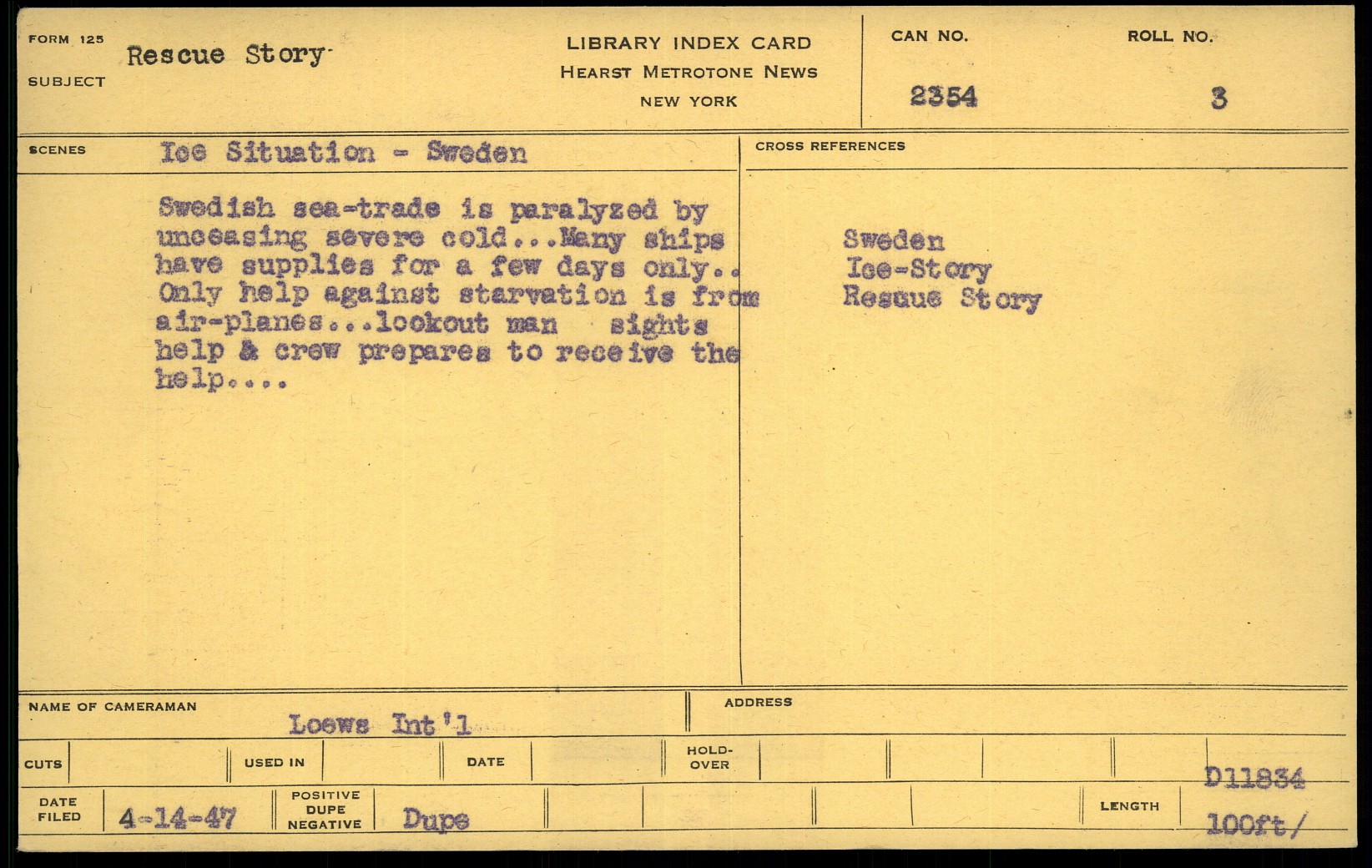 FORM 125
SUBJECT Rescue Story

LIBRARY INDEX CARD
HEARST METROTONE NEWS
NEW YORK

CAN NO. 2354
ROLL NO. 3

SCENES Ice Situation - Sweden

Swedish sea-trade is paralyzed by unceasing severe cold...Many ships have supplies for a few days only.. Only help against starvation is from air-planes...lookout man sights help & crew prepares to receive the help....

CROSS REFERENCES
Sweden
Ice-Story
Rescue Story

NAME OF CAMERAMAN Loews Int'l
ADDRESS

CUTS
USED IN
DATE
HOLD-OVER

D11834

DATE FILED 4-14-47
POSITIVE DUPE NEGATIVE Dupe
LENGTH 100ft/